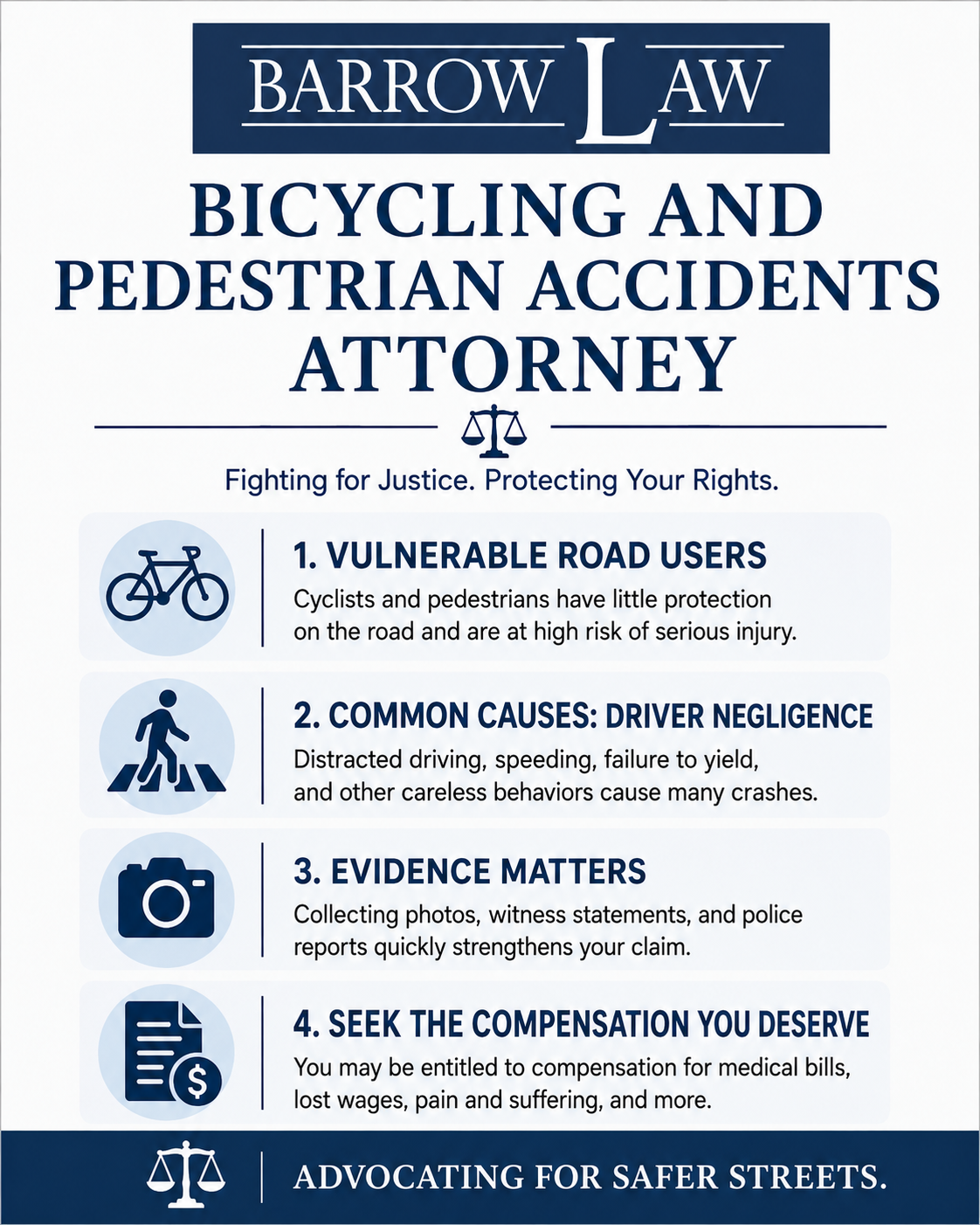 BARROW LAW

BICYCLING AND PEDESTRIAN ACCIDENTS ATTORNEY

Fighting for Justice. Protecting Your Rights.

1. VULNERABLE ROAD USERS
Cyclists and pedestrians have little protection on the road and are at high risk of serious injury.

2. COMMON CAUSES: DRIVER NEGLIGENCE
Distracted driving, speeding, failure to yield, and other careless behaviors cause many crashes.

3. EVIDENCE MATTERS
Collecting photos, witness statements, and police reports quickly strengthens your claim.

4. SEEK THE COMPENSATION YOU DESERVE
You may be entitled to compensation for medical bills, lost wages, pain and suffering, and more.

ADVOCATING FOR SAFER STREETS.